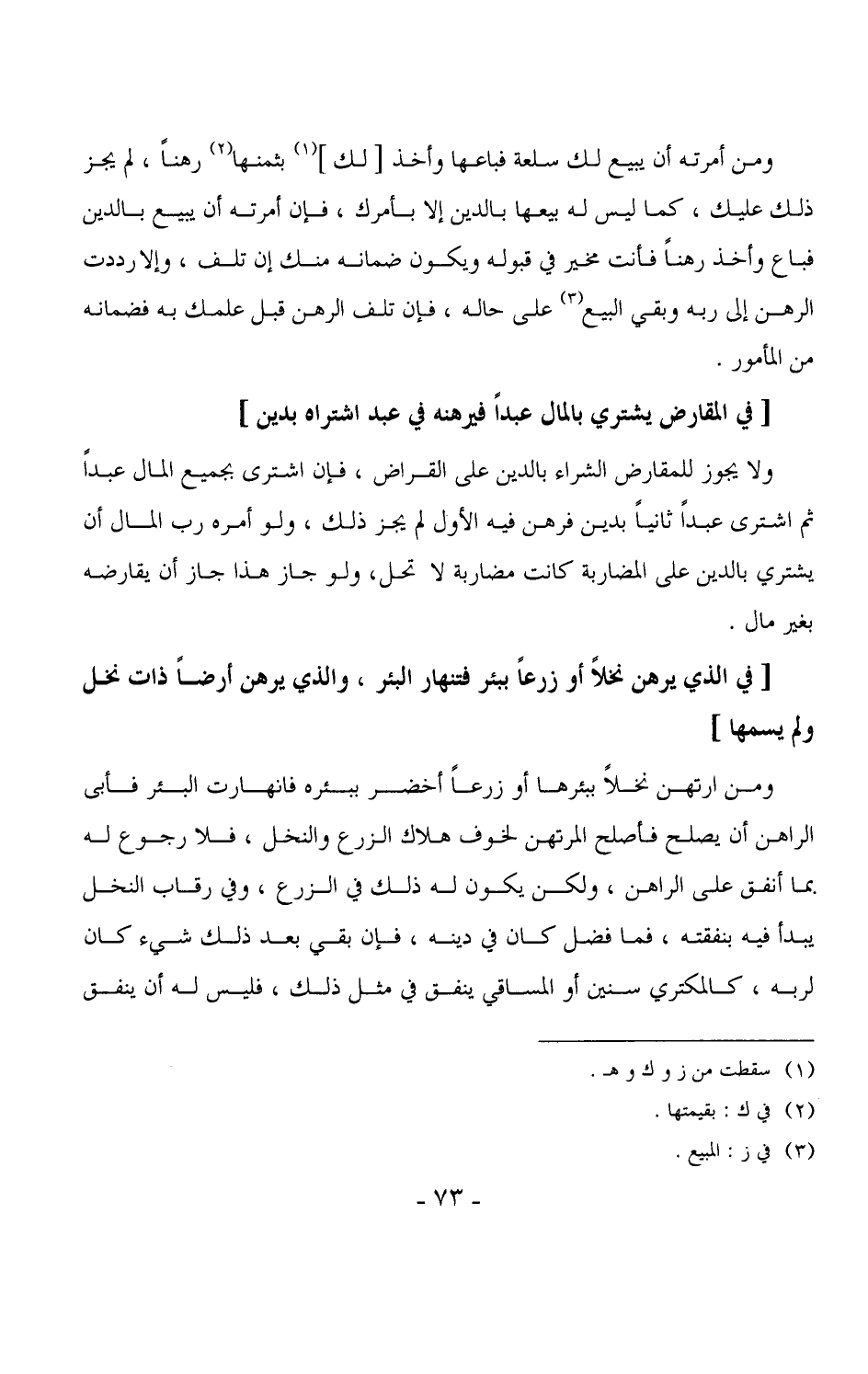 ومن أمرته أن يبيع لك سلعة فباعها وأخذ [ لك ]$^{(١)}$ بثمنها$^{(٢)}$ رهناً ، لم يجز ذلك عليك ، كما ليس له بيعها بالدين إلا بأمرك ، فإن أمرته أن يبيع بالدين فباع وأخذ رهناً فأنت مخير في قبوله ويكون ضمانه منك إن تلف ، وإلا رددت الرهن إلى ربه وبقي البيع$^{(٣)}$ على حاله ، فإن تلف الرهن قبل علمك به فضمانه من المأمور .

[ في المقارض يشتري بالمال عبداً فيرهنه في عبد اشتراه بدين ]

ولا يجوز للمقارض الشراء بالدين على القراض ، فإن اشترى بجميع المال عبداً ثم اشترى عبداً ثانياً بدين فرهن فيه الأول لم يجز ذلك ، ولو أمره رب المال أن يشتري بالدين على المضاربة كانت مضاربة لا تحل، ولو جاز هذا جاز أن يقارضه بغير مال .

[ في الذي يرهن نخلاً أو زرعاً ببئر فتنهار البئر ، والذي يرهن أرضاً ذات نخل ولم يسمها ]

ومن ارتهن نخلاً ببئرها أو زرعاً أخضر ببئره فانهارت البئر فأبى الراهن أن يصلح فأصلح المرتهن لخوف هلاك الزرع والنخل ، فلا رجوع له بما أنفق على الراهن ، ولكن يكون له ذلك في الزرع ، وفي رقاب النخل يبدأ فيه بنفقته ، فما فضل كان في دينه ، فإن بقي بعد ذلك شيء كان لربه ، كالمكتري سنين أو المساقي ينفق في مثل ذلك ، فليس له أن ينفق

(١) سقطت من ز و ك و هـ .
(٢) في ك : بقيمتها .
(٣) في ز : المبيع .

- ٧٣ -